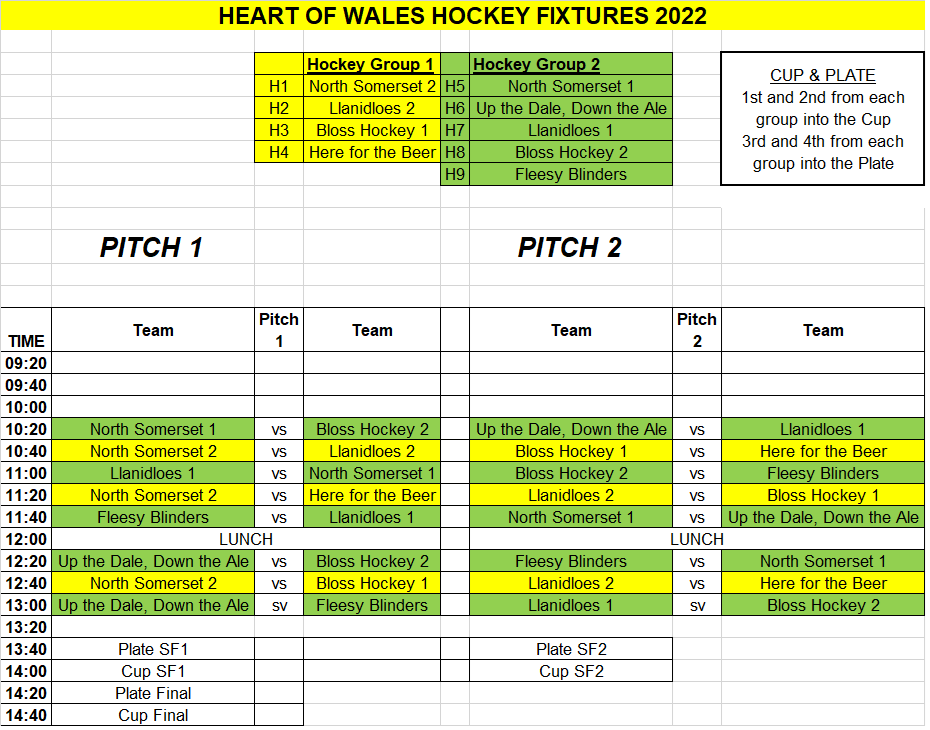 HEART OF WALES HOCKEY FIXTURES 2022

| | Hockey Group 1 | | Hockey Group 2 |
|---|---|---|---|
| H1 | North Somerset 2 | H5 | North Somerset 1 |
| H2 | Llanidloes 2 | H6 | Up the Dale, Down the Ale |
| H3 | Bloss Hockey 1 | H7 | Llanidloes 1 |
| H4 | Here for the Beer | H8 | Bloss Hockey 2 |
| | | H9 | Fleesy Blinders |

CUP & PLATE
1st and 2nd from each group into the Cup
3rd and 4th from each group into the Plate

PITCH 1

PITCH 2

| TIME | Team | Pitch 1 | Team | | Team | Pitch 2 | Team |
|---|---|---|---|---|---|---|---|
| 09:20 | | | | | | | |
| 09:40 | | | | | | | |
| 10:00 | | | | | | | |
| 10:20 | North Somerset 1 | vs | Bloss Hockey 2 | | Up the Dale, Down the Ale | vs | Llanidloes 1 |
| 10:40 | North Somerset 2 | vs | Llanidloes 2 | | Bloss Hockey 1 | vs | Here for the Beer |
| 11:00 | Llanidloes 1 | vs | North Somerset 1 | | Bloss Hockey 2 | vs | Fleesy Blinders |
| 11:20 | North Somerset 2 | vs | Here for the Beer | | Llanidloes 2 | vs | Bloss Hockey 1 |
| 11:40 | Fleesy Blinders | vs | Llanidloes 1 | | North Somerset 1 | vs | Up the Dale, Down the Ale |
| 12:00 | LUNCH | | | | LUNCH | | |
| 12:20 | Up the Dale, Down the Ale | vs | Bloss Hockey 2 | | Fleesy Blinders | vs | North Somerset 1 |
| 12:40 | North Somerset 2 | vs | Bloss Hockey 1 | | Llanidloes 2 | vs | Here for the Beer |
| 13:00 | Up the Dale, Down the Ale | sv | Fleesy Blinders | | Llanidloes 1 | sv | Bloss Hockey 2 |
| 13:20 | | | | | | | |
| 13:40 | Plate SF1 | | | | Plate SF2 | | |
| 14:00 | Cup SF1 | | | | Cup SF2 | | |
| 14:20 | Plate Final | | | | | | |
| 14:40 | Cup Final | | | | | | |